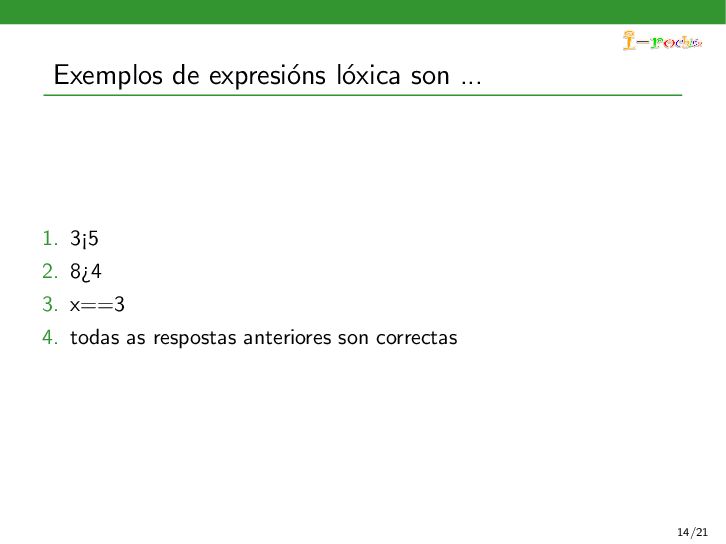 I-rochis

Exemplos de expresións lóxica son ...

1. 3¡5
2. 8¿4
3. x==3
4. todas as respostas anteriores son correctas

14/21